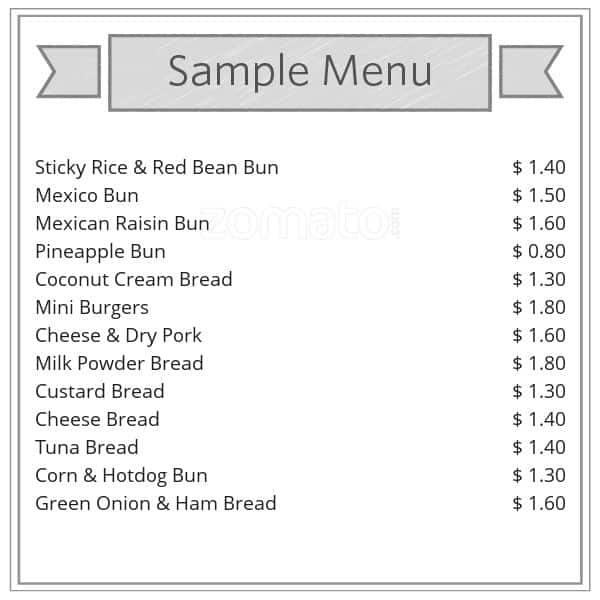 Sample Menu

Sticky Rice & Red Bean Bun $ 1.40
Mexico Bun $ 1.50
Mexican Raisin Bun $ 1.60
Pineapple Bun $ 0.80
Coconut Cream Bread $ 1.30
Mini Burgers $ 1.80
Cheese & Dry Pork $ 1.60
Milk Powder Bread $ 1.80
Custard Bread $ 1.30
Cheese Bread $ 1.40
Tuna Bread $ 1.40
Corn & Hotdog Bun $ 1.30
Green Onion & Ham Bread $ 1.60

zomato.com